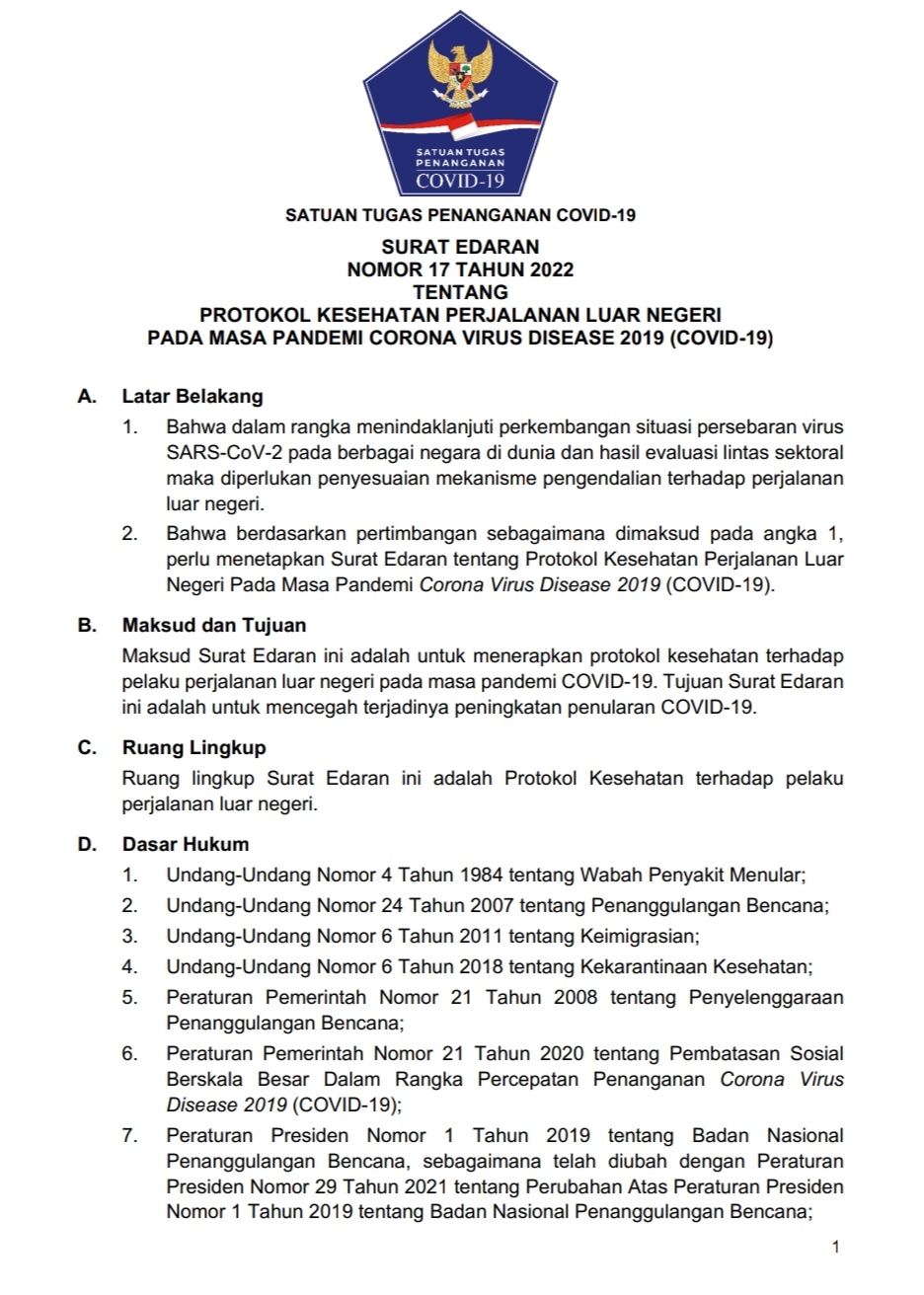 SATUAN TUGAS PENANGANAN COVID-19

SATUAN TUGAS PENANGANAN COVID-19

SURAT EDARAN
NOMOR 17 TAHUN 2022
TENTANG
PROTOKOL KESEHATAN PERJALANAN LUAR NEGERI
PADA MASA PANDEMI CORONA VIRUS DISEASE 2019 (COVID-19)

A. Latar Belakang

1. Bahwa dalam rangka menindaklanjuti perkembangan situasi persebaran virus SARS-CoV-2 pada berbagai negara di dunia dan hasil evaluasi lintas sektoral maka diperlukan penyesuaian mekanisme pengendalian terhadap perjalanan luar negeri.

2. Bahwa berdasarkan pertimbangan sebagaimana dimaksud pada angka 1, perlu menetapkan Surat Edaran tentang Protokol Kesehatan Perjalanan Luar Negeri Pada Masa Pandemi Corona Virus Disease 2019 (COVID-19).

B. Maksud dan Tujuan

Maksud Surat Edaran ini adalah untuk menerapkan protokol kesehatan terhadap pelaku perjalanan luar negeri pada masa pandemi COVID-19. Tujuan Surat Edaran ini adalah untuk mencegah terjadinya peningkatan penularan COVID-19.

C. Ruang Lingkup

Ruang lingkup Surat Edaran ini adalah Protokol Kesehatan terhadap pelaku perjalanan luar negeri.

D. Dasar Hukum

1. Undang-Undang Nomor 4 Tahun 1984 tentang Wabah Penyakit Menular;
2. Undang-Undang Nomor 24 Tahun 2007 tentang Penanggulangan Bencana;
3. Undang-Undang Nomor 6 Tahun 2011 tentang Keimigrasian;
4. Undang-Undang Nomor 6 Tahun 2018 tentang Kekarantinaan Kesehatan;
5. Peraturan Pemerintah Nomor 21 Tahun 2008 tentang Penyelenggaraan Penanggulangan Bencana;
6. Peraturan Pemerintah Nomor 21 Tahun 2020 tentang Pembatasan Sosial Berskala Besar Dalam Rangka Percepatan Penanganan Corona Virus Disease 2019 (COVID-19);
7. Peraturan Presiden Nomor 1 Tahun 2019 tentang Badan Nasional Penanggulangan Bencana, sebagaimana telah diubah dengan Peraturan Presiden Nomor 29 Tahun 2021 tentang Perubahan Atas Peraturan Presiden Nomor 1 Tahun 2019 tentang Badan Nasional Penanggulangan Bencana;

1